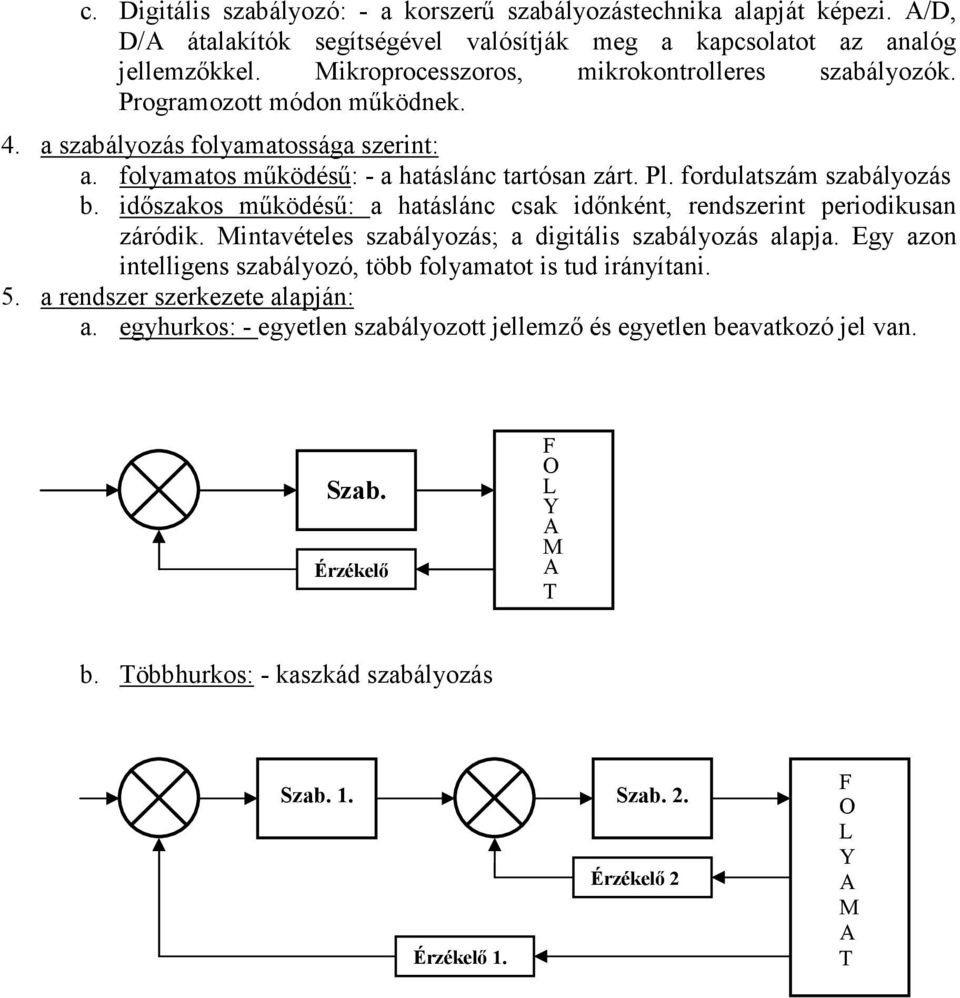 c. Digitális szabályozó: - a korszerű szabályozástechnika alapját képezi. A/D, D/A átalakítók segítségével valósítják meg a kapcsolatot az analóg jellemzőkkel. Mikroprocesszoros, mikrokontrolleres szabályozók. Programozott módon működnek.

4. a szabályozás folyamatossága szerint:

a. folyamatos működésű: - a hatáslánc tartósan zárt. Pl. fordulatszám szabályozás

b. időszakos működésű: a hatáslánc csak időnként, rendszerint periodikusan záródik. Mintavételes szabályozás; a digitális szabályozás alapja. Egy azon intelligens szabályozó, több folyamatot is tud irányítani.

5. a rendszer szerkezete alapján:

a. egyhurkos: - egyetlen szabályozott jellemző és egyetlen beavatkozó jel van.

Szab.

Érzékelő

F
O
L
Y
A
M
A
T

b. Többhurkos: - kaszkád szabályozás

Szab. 1.

Szab. 2.

Érzékelő 2

Érzékelő 1.

F
O
L
Y
A
M
A
T